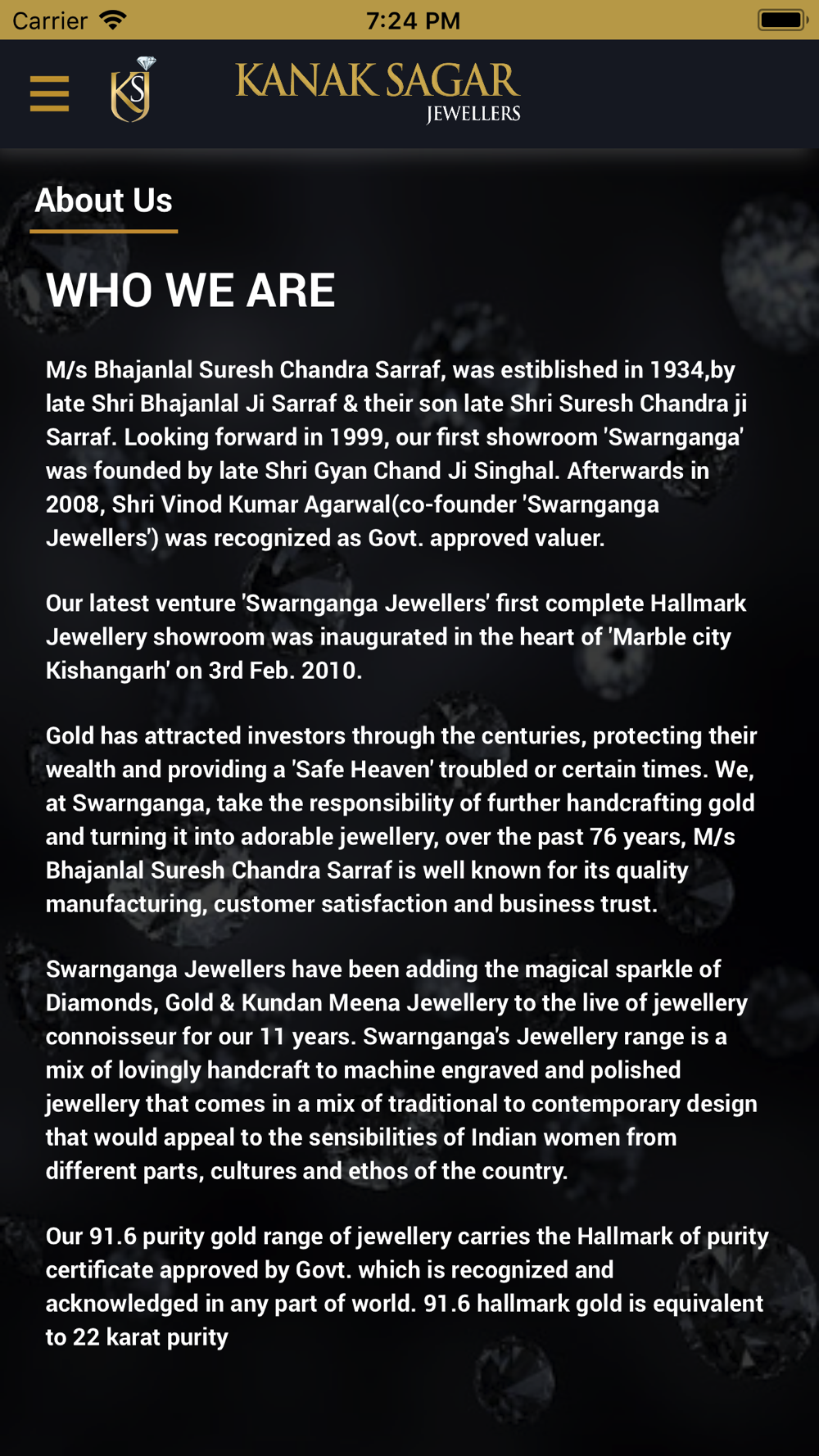 Carrier 7:24 PM

KS

KANAK SAGAR
JEWELLERS

About Us

WHO WE ARE

M/s Bhajanlal Suresh Chandra Sarraf, was estiblished in 1934,by late Shri Bhajanlal Ji Sarraf & their son late Shri Suresh Chandra ji Sarraf. Looking forward in 1999, our first showroom 'Swarnganga' was founded by late Shri Gyan Chand Ji Singhal. Afterwards in 2008, Shri Vinod Kumar Agarwal(co-founder 'Swarnganga Jewellers') was recognized as Govt. approved valuer.

Our latest venture 'Swarnganga Jewellers' first complete Hallmark Jewellery showroom was inaugurated in the heart of 'Marble city Kishangarh' on 3rd Feb. 2010.

Gold has attracted investors through the centuries, protecting their wealth and providing a 'Safe Heaven' troubled or certain times. We, at Swarnganga, take the responsibility of further handcrafting gold and turning it into adorable jewellery, over the past 76 years, M/s Bhajanlal Suresh Chandra Sarraf is well known for its quality manufacturing, customer satisfaction and business trust.

Swarnganga Jewellers have been adding the magical sparkle of Diamonds, Gold & Kundan Meena Jewellery to the live of jewellery connoisseur for our 11 years. Swarnganga's Jewellery range is a mix of lovingly handcraft to machine engraved and polished jewellery that comes in a mix of traditional to contemporary design that would appeal to the sensibilities of Indian women from different parts, cultures and ethos of the country.

Our 91.6 purity gold range of jewellery carries the Hallmark of purity certificate approved by Govt. which is recognized and acknowledged in any part of world. 91.6 hallmark gold is equivalent to 22 karat purity